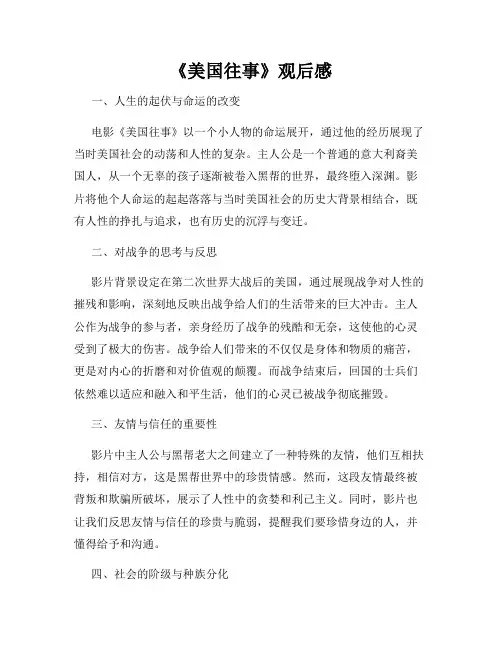 《美国往事》观后感

一、人生的起伏与命运的改变

电影《美国往事》以一个小人物的命运展开，通过他的经历展现了当时美国社会的动荡和人性的复杂。主人公是一个普通的意大利裔美国人，从一个无辜的孩子逐渐被卷入黑帮的世界，最终堕入深渊。影片将他个人命运的起起落落与当时美国社会的历史大背景相结合，既有人性的挣扎与追求，也有历史的沉浮与变迁。

二、对战争的思考与反思

影片背景设定在第二次世界大战后的美国，通过展现战争对人性的摧残和影响，深刻地反映出战争给人们的生活带来的巨大冲击。主人公作为战争的参与者，亲身经历了战争的残酷和无奈，这使他的心灵受到了极大的伤害。战争给人们带来的不仅仅是身体和物质的痛苦，更是对内心的折磨和对价值观的颠覆。而战争结束后，回国的士兵们依然难以适应和融入和平生活，他们的心灵已被战争彻底摧毁。

三、友情与信任的重要性

影片中主人公与黑帮老大之间建立了一种特殊的友情，他们互相扶持，相信对方，这是黑帮世界中的珍贵情感。然而，这段友情最终被背叛和欺骗所破坏，展示了人性中的贪婪和利己主义。同时，影片也让我们反思友情与信任的珍贵与脆弱，提醒我们要珍惜身边的人，并懂得给予和沟通。

四、社会的阶级与种族分化